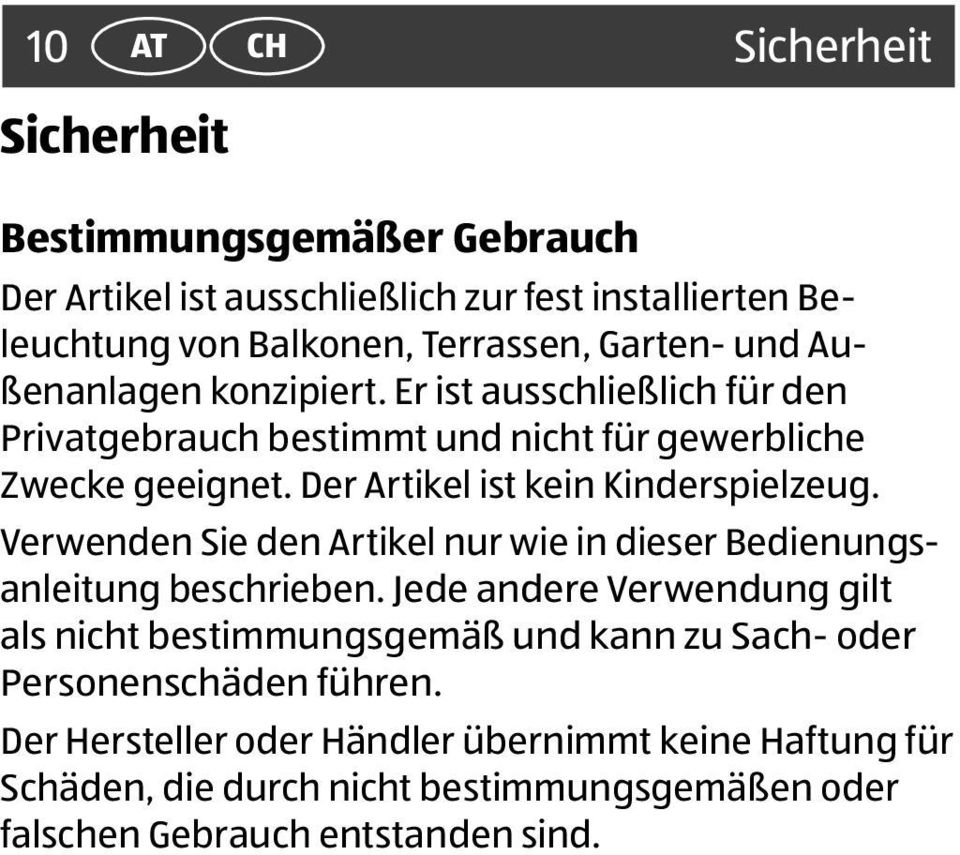 10 AT CH Sicherheit

Sicherheit

Bestimmungsgemäßer Gebrauch

Der Artikel ist ausschließlich zur fest installierten Beleuchtung von Balkonen, Terrassen, Garten- und Außenanlagen konzipiert. Er ist ausschließlich für den Privatgebrauch bestimmt und nicht für gewerbliche Zwecke geeignet. Der Artikel ist kein Kinderspielzeug.

Verwenden Sie den Artikel nur wie in dieser Bedienungsanleitung beschrieben. Jede andere Verwendung gilt als nicht bestimmungsgemäß und kann zu Sach- oder Personenschäden führen.

Der Hersteller oder Händler übernimmt keine Haftung für Schäden, die durch nicht bestimmungsgemäßen oder falschen Gebrauch entstanden sind.